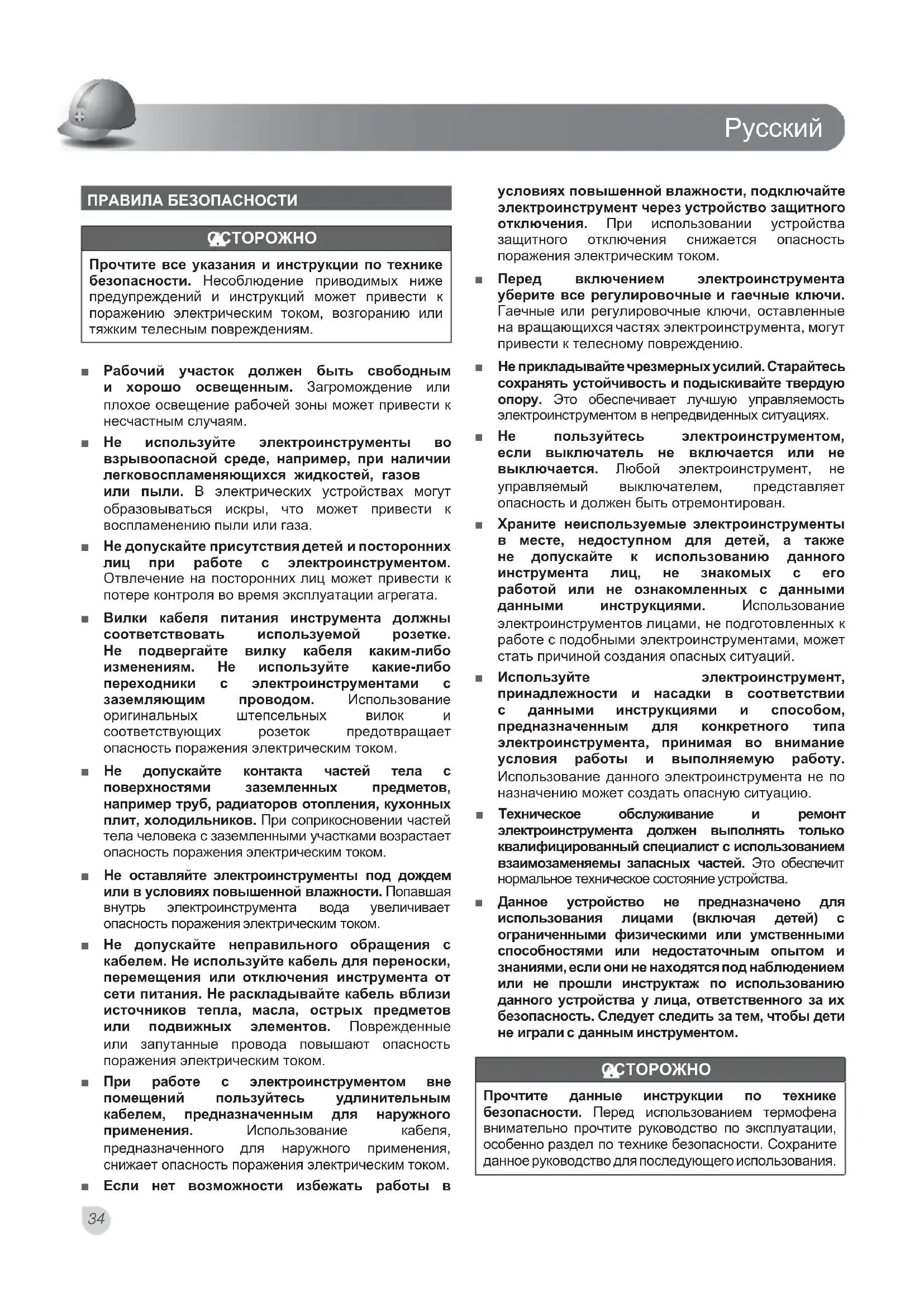 Русский

ПРАВИЛА БЕЗОПАСНОСТИ

ОСТОРОЖНО

Прочтите все указания и инструкции по технике безопасности. Несоблюдение приводимых ниже предупреждений и инструкций может привести к поражению электрическим током, возгоранию или тяжким телесным повреждениям.

■ Рабочий участок должен быть свободным и хорошо освещенным. Загромождение или плохое освещение рабочей зоны может привести к несчастным случаям.

■ Не используйте электроинструменты во взрывоопасной среде, например, при наличии легковоспламеняющихся жидкостей, газов или пыли. В электрических устройствах могут образовываться искры, что может привести к воспламенению пыли или газа.

■ Не допускайте присутствия детей и посторонних лиц при работе с электроинструментом. Отвлечение на посторонних лиц может привести к потере контроля во время эксплуатации агрегата.

■ Вилки кабеля питания инструмента должны соответствовать используемой розетке. Не подвергайте вилку кабеля каким-либо изменениям. Не используйте какие-либо переходники с электроинструментами с заземляющим проводом. Использование оригинальных штепсельных вилок и соответствующих розеток предотвращает опасность поражения электрическим током.

■ Не допускайте контакта частей тела с поверхностями заземленных предметов, например труб, радиаторов отопления, кухонных плит, холодильников. При соприкосновении частей тела человека с заземленными участками возрастает опасность поражения электрическим током.

■ Не оставляйте электроинструменты под дождем или в условиях повышенной влажности. Попавшая внутрь электроинструмента вода увеличивает опасность поражения электрическим током.

■ Не допускайте неправильного обращения с кабелем. Не используйте кабель для переноски, перемещения или отключения инструмента от сети питания. Не раскладывайте кабель вблизи источников тепла, масла, острых предметов или подвижных элементов. Поврежденные или запутанные провода повышают опасность поражения электрическим током.

■ При работе с электроинструментом вне помещений пользуйтесь удлинительным кабелем, предназначенным для наружного применения. Использование кабеля, предназначенного для наружного применения, снижает опасность поражения электрическим током.

■ Если нет возможности избежать работы в условиях повышенной влажности, подключайте электроинструмент через устройство защитного отключения. При использовании устройства защитного отключения снижается опасность поражения электрическим током.

■ Перед включением электроинструмента уберите все регулировочные и гаечные ключи. Гаечные или регулировочные ключи, оставленные на вращающихся частях электроинструмента, могут привести к телесному повреждению.

■ Не прикладывайте чрезмерных усилий. Старайтесь сохранять устойчивость и подыскивайте твердую опору. Это обеспечивает лучшую управляемость электроинструментом в непредвиденных ситуациях.

■ Не пользуйтесь электроинструментом, если выключатель не включается или не выключается. Любой электроинструмент, не управляемый выключателем, представляет опасность и должен быть отремонтирован.

■ Храните неиспользуемые электроинструменты в месте, недоступном для детей, а также не допускайте к использованию данного инструмента лиц, не знакомых с его работой или не ознакомленных с данными данными инструкциями. Использование электроинструментов лицами, не подготовленных к работе с подобными электроинструментами, может стать причиной создания опасных ситуаций.

■ Используйте электроинструмент, принадлежности и насадки в соответствии с данными инструкциями и способом, предназначенным для конкретного типа электроинструмента, принимая во внимание условия работы и выполняемую работу. Использование данного электроинструмента не по назначению может создать опасную ситуацию.

■ Техническое обслуживание и ремонт электроинструмента должен выполнять только квалифицированный специалист с использованием взаимозаменяемы запасных частей. Это обеспечит нормальное техническое состояние устройства.

■ Данное устройство не предназначено для использования лицами (включая детей) с ограниченными физическими или умственными способностями или недостаточным опытом и знаниями, если они не находятся под наблюдением или не прошли инструктаж по использованию данного устройства у лица, ответственного за их безопасность. Следует следить за тем, чтобы дети не играли с данным инструментом.

ОСТОРОЖНО

Прочтите данные инструкции по технике безопасности. Перед использованием термофена внимательно прочтите руководство по эксплуатации, особенно раздел по технике безопасности. Сохраните данное руководство для последующего использования.

34